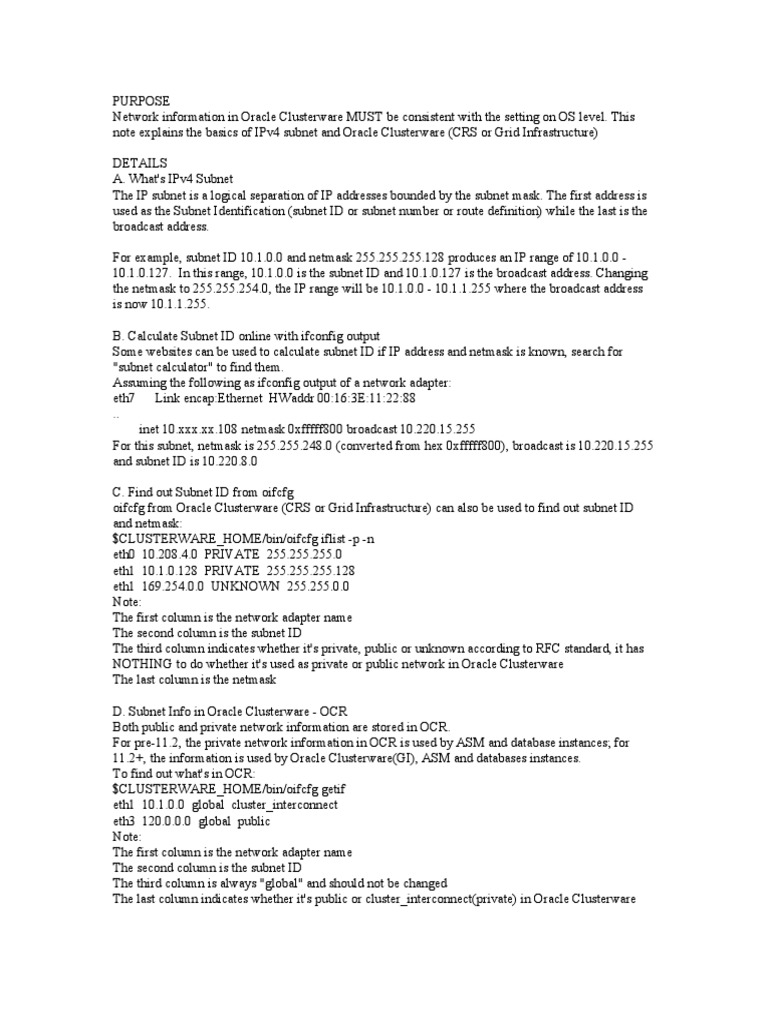 PURPOSE
Network information in Oracle Clusterware MUST be consistent with the setting on OS level. This note explains the basics of IPv4 subnet and Oracle Clusterware (CRS or Grid Infrastructure)

DETAILS
A. What's IPv4 Subnet
The IP subnet is a logical separation of IP addresses bounded by the subnet mask. The first address is used as the Subnet Identification (subnet ID or subnet number or route definition) while the last is the broadcast address.

For example, subnet ID 10.1.0.0 and netmask 255.255.255.128 produces an IP range of 10.1.0.0 - 10.1.0.127. In this range, 10.1.0.0 is the subnet ID and 10.1.0.127 is the broadcast address. Changing the netmask to 255.255.254.0, the IP range will be 10.1.0.0 - 10.1.1.255 where the broadcast address is now 10.1.1.255.

B. Calculate Subnet ID online with ifconfig output
Some websites can be used to calculate subnet ID if IP address and netmask is known, search for "subnet calculator" to find them.
Assuming the following as ifconfig output of a network adapter:
eth7 Link encap:Ethernet HWaddr 00:16:3E:11:22:88
..
inet 10.xxx.xx.108 netmask 0xfffff800 broadcast 10.220.15.255
For this subnet, netmask is 255.255.248.0 (converted from hex 0xfffff800), broadcast is 10.220.15.255 and subnet ID is 10.220.8.0

C. Find out Subnet ID from oifcfg
oifcfg from Oracle Clusterware (CRS or Grid Infrastructure) can also be used to find out subnet ID and netmask:
$CLUSTERWARE_HOME/bin/oifcfg iflist -p -n
eth0 10.208.4.0 PRIVATE 255.255.255.0
eth1 10.1.0.128 PRIVATE 255.255.255.128
eth1 169.254.0.0 UNKNOWN 255.255.0.0
Note:
The first column is the network adapter name
The second column is the subnet ID
The third column indicates whether it's private, public or unknown according to RFC standard, it has NOTHING to do whether it's used as private or public network in Oracle Clusterware
The last column is the netmask

D. Subnet Info in Oracle Clusterware - OCR
Both public and private network information are stored in OCR.
For pre-11.2, the private network information in OCR is used by ASM and database instances; for 11.2+, the information is used by Oracle Clusterware(GI), ASM and databases instances.
To find out what's in OCR:
$CLUSTERWARE_HOME/bin/oifcfg getif
eth1 10.1.0.0 global cluster_interconnect
eth3 120.0.0.0 global public
Note:
The first column is the network adapter name
The second column is the subnet ID
The third column is always "global" and should not be changed
The last column indicates whether it's public or cluster_interconnect(private) in Oracle Clusterware